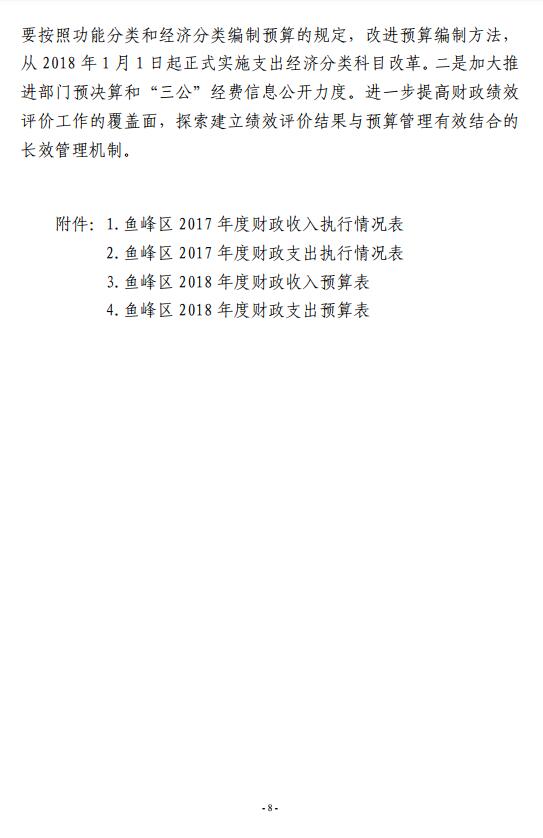 要按照功能分类和经济分类编制预算的规定，改进预算编制方法，从2018年1月1日起正式实施支出经济分类科目改革。二是加大推进部门预决算和“三公”经费信息公开力度。进一步提高财政绩效评价工作的覆盖面，探索建立绩效评价结果与预算管理有效结合的长效管理机制。

附件：1.鱼峰区2017年度财政收入执行情况表
2.鱼峰区2017年度财政支出执行情况表
3.鱼峰区2018年度财政收入预算表
4.鱼峰区2018年度财政支出预算表

-8-